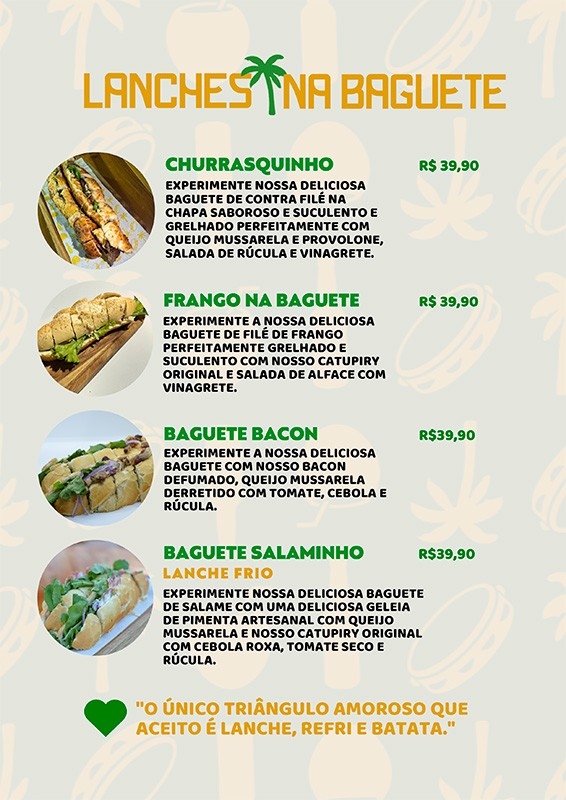 LANCHES NA BAGUETE

CHURRASQUINHO
R$ 39,90
EXPERIMENTE NOSSA DELICIOSA BAGUETE DE CONTRA FILÉ NA CHAPA SABOROSO E SUCULENTO E GRELHADO PERFEITAMENTE COM QUEIJO MUSSARELA E PROVOLONE, SALADA DE RÚCULA E VINAGRETE.

FRANGO NA BAGUETE
R$ 39,90
EXPERIMENTE A NOSSA DELICIOSA BAGUETE DE FILÉ DE FRANGO PERFEITAMENTE GRELHADO E SUCULENTO COM NOSSO CATUPIRY ORIGINAL E SALADA DE ALFACE COM VINAGRETE.

BAGUETE BACON
R$39,90
EXPERIMENTE A NOSSA DELICIOSA BAGUETE COM NOSSO BACON DEFUMADO, QUEIJO MUSSARELA DERRETIDO COM TOMATE, CEBOLA E RÚCULA.

BAGUETE SALAMINHO
R$39,90
LANCHE FRIO
EXPERIMENTE NOSSA DELICIOSA BAGUETE DE SALAME COM UMA DELICIOSA GELEIA DE PIMENTA ARTESANAL COM QUEIJO MUSSARELA E NOSSO CATUPIRY ORIGINAL COM CEBOLA ROXA, TOMATE SECO E RÚCULA.

"O ÚNICO TRIÂNGULO AMOROSO QUE ACEITO É LANCHE, REFRI E BATATA."